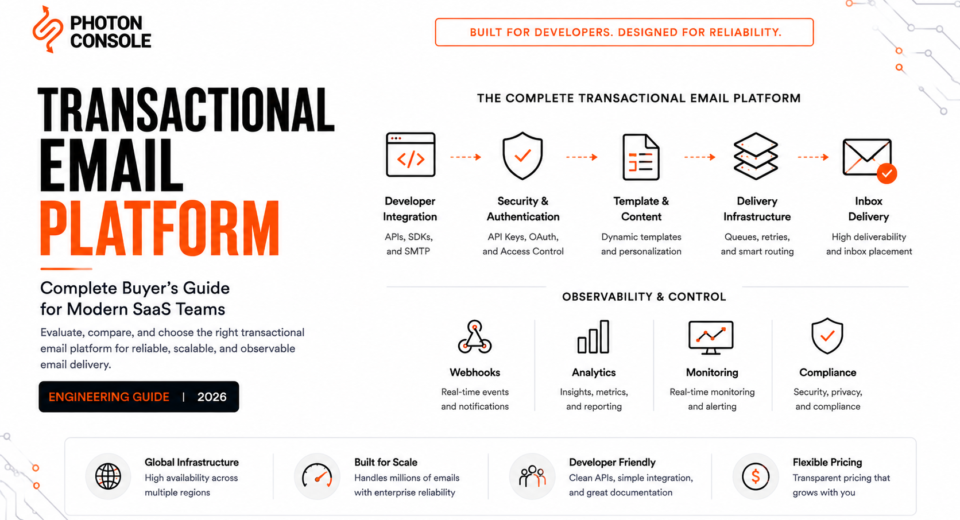 PHOTON CONSOLE

BUILT FOR DEVELOPERS. DESIGNED FOR RELIABILITY.

TRANSACTIONAL EMAIL PLATFORM

Complete Buyer's Guide for Modern SaaS Teams

Evaluate, compare, and choose the right transactional email platform for reliable, scalable, and observable email delivery.

ENGINEERING GUIDE | 2026

THE COMPLETE TRANSACTIONAL EMAIL PLATFORM

</>

Developer Integration
APIs, SDKs, and SMTP

Security & Authentication
API Keys, OAuth, and Access Control

Template & Content
Dynamic templates and personalization

Delivery Infrastructure
Queues, retries, and smart routing

Inbox Delivery
High deliverability and inbox placement

OBSERVABILITY & CONTROL

Webhooks
Real-time events and notifications

Analytics
Insights, metrics, and reporting

Monitoring
Real-time monitoring and alerting

Compliance
Security, privacy, and compliance

Global Infrastructure
High availability across multiple regions

Built for Scale
Handles millions of emails with enterprise reliability

Developer Friendly
Clean APIs, simple integration, and great documentation

$

Flexible Pricing
Transparent pricing that grows with you